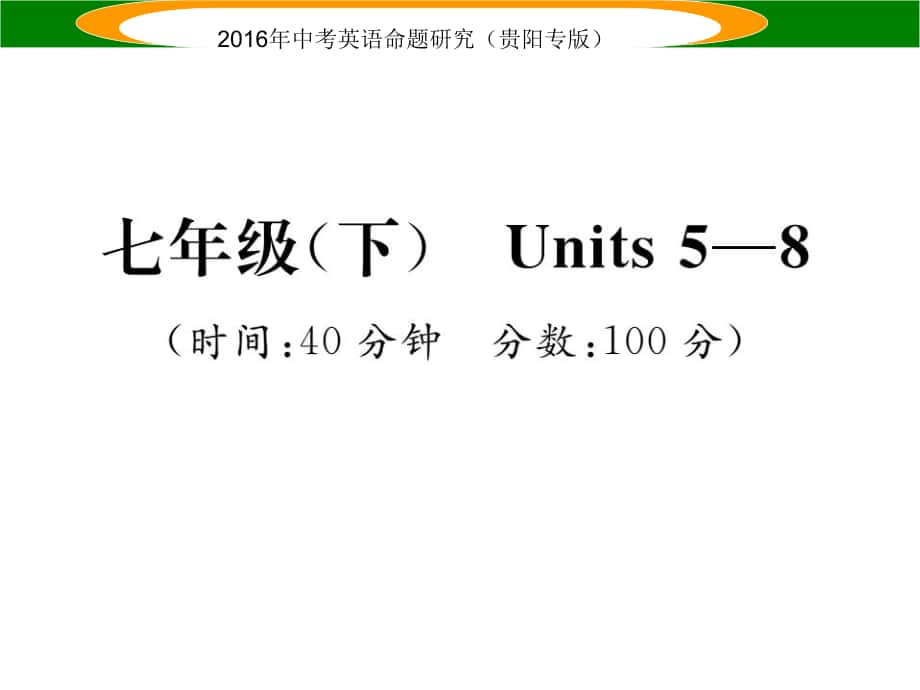 2016年中考英语命题研究（贵阳专版）

七年级（下） Units 5—8

（时间：40 分钟 分数：100 分）